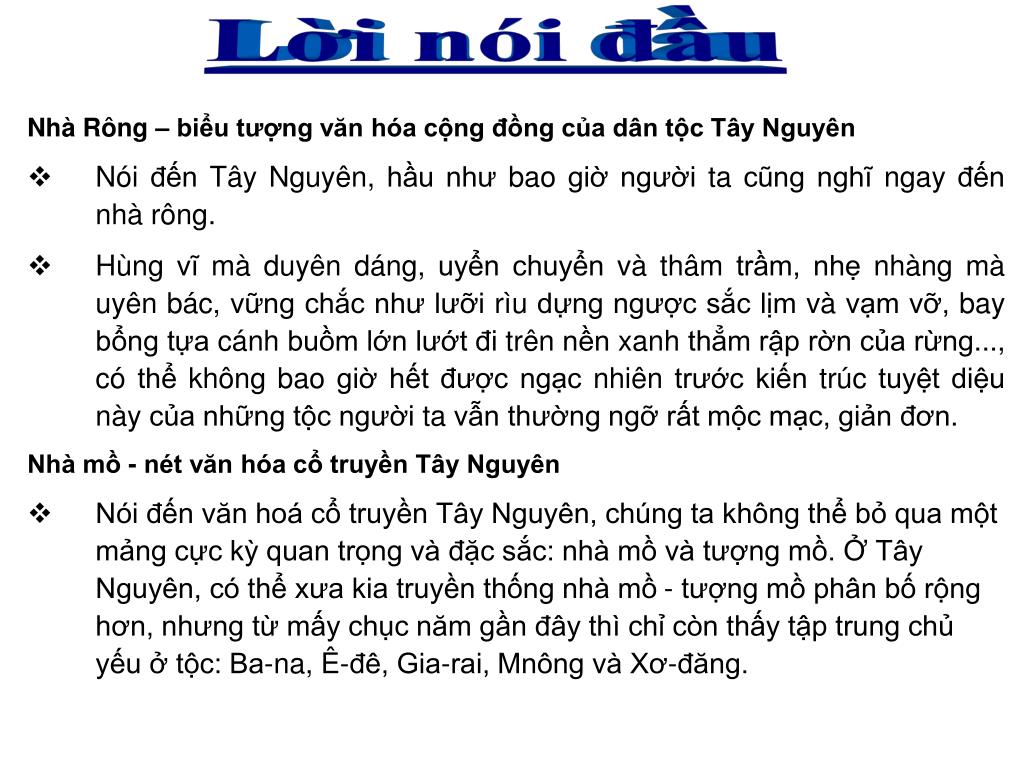 Lời nói đầu

Nhà Rông – biểu tượng văn hóa cộng đồng của dân tộc Tây Nguyên

❖ Nói đến Tây Nguyên, hầu như bao giờ người ta cũng nghĩ ngay đến nhà rông.

❖ Hùng vĩ mà duyên dáng, uyển chuyển và thâm trầm, nhẹ nhàng mà uyên bác, vững chắc như lưỡi rìu dựng ngược sắc lịm và vạm vỡ, bay bổng tựa cánh buồm lớn lướt đi trên nền xanh thẳm rập rờn của rừng..., có thể không bao giờ hết được ngạc nhiên trước kiến trúc tuyệt diệu này của những tộc người ta vẫn thường ngỡ rất mộc mạc, giản đơn.

Nhà mồ - nét văn hóa cổ truyền Tây Nguyên

❖ Nói đến văn hoá cổ truyền Tây Nguyên, chúng ta không thể bỏ qua một mảng cực kỳ quan trọng và đặc sắc: nhà mồ và tượng mồ. Ở Tây Nguyên, có thể xưa kia truyền thống nhà mồ - tượng mồ phân bố rộng hơn, nhưng từ mấy chục năm gần đây thì chỉ còn thấy tập trung chủ yếu ở tộc: Ba-na, Ê-đê, Gia-rai, Mnông và Xơ-đăng.